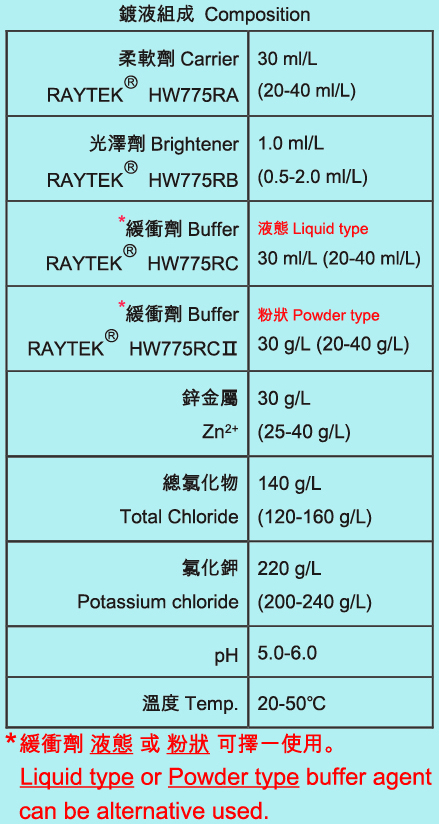 鍍液組成 Composition

| | |
|---|---|
| 柔軟劑 Carrier RAYTEK® HW775RA | 30 ml/L (20-40 ml/L) |
| 光澤劑 Brightener RAYTEK® HW775RB | 1.0 ml/L (0.5-2.0 ml/L) |
| *緩衝劑 Buffer RAYTEK® HW775RC | 液態 Liquid type 30 ml/L (20-40 ml/L) |
| *緩衝劑 Buffer RAYTEK® HW775RCⅡ | 粉狀 Powder type 30 g/L (20-40 g/L) |
| 鋅金屬 $Zn^{2+}$ | 30 g/L (25-40 g/L) |
| 總氯化物 Total Chloride | 140 g/L (120-160 g/L) |
| 氯化鉀 Potassium chloride | 220 g/L (200-240 g/L) |
| pH | 5.0-6.0 |
| 溫度 Temp. | 20-50℃ |

*緩衝劑 液態 或 粉狀 可擇一使用。
Liquid type or Powder type buffer agent can be alternative used.